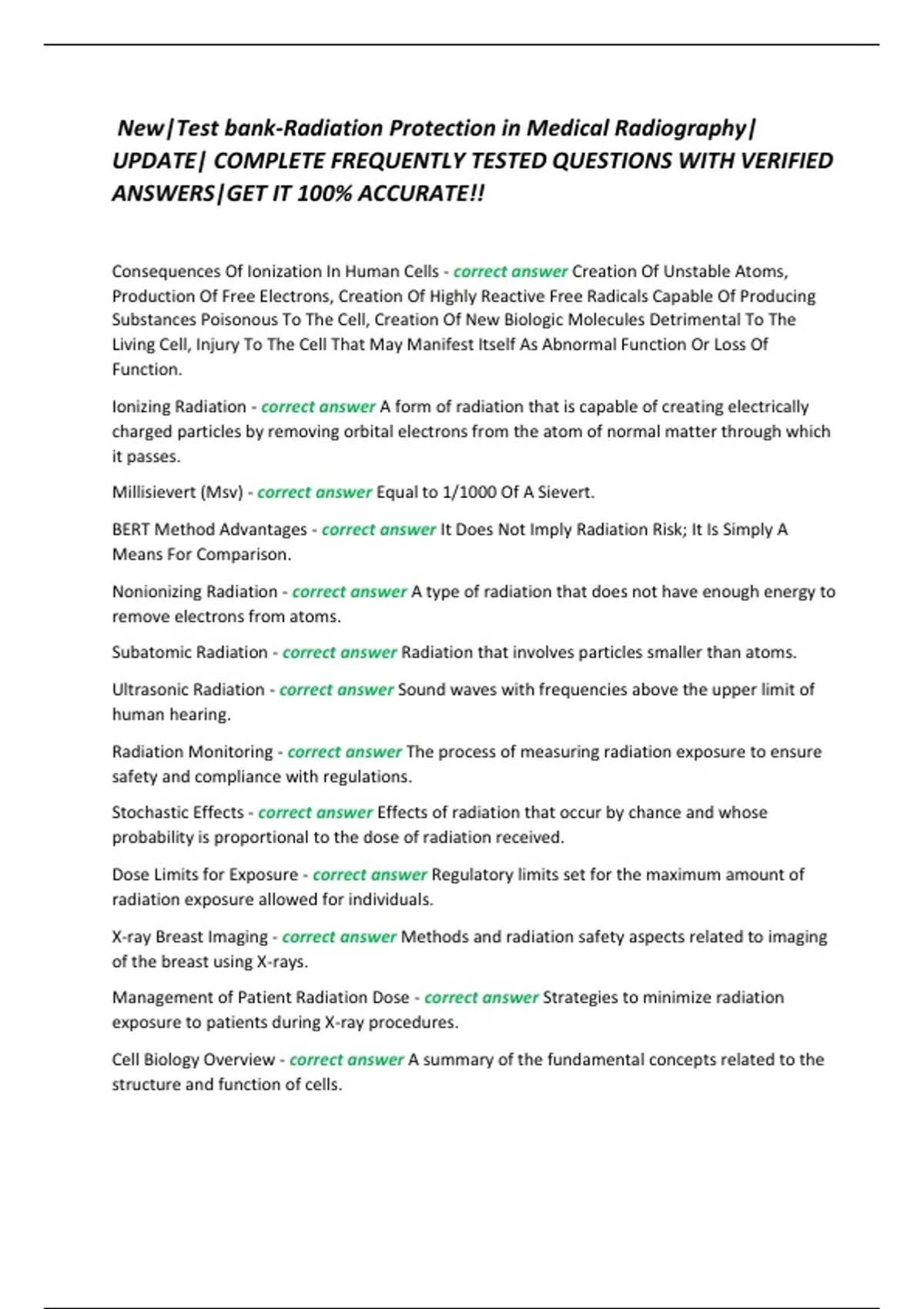 New|Test bank-Radiation Protection in Medical Radiography| UPDATE| COMPLETE FREQUENTLY TESTED QUESTIONS WITH VERIFIED ANSWERS|GET IT 100% ACCURATE!!

Consequences Of Ionization In Human Cells - correct answer Creation Of Unstable Atoms, Production Of Free Electrons, Creation Of Highly Reactive Free Radicals Capable Of Producing Substances Poisonous To The Cell, Creation Of New Biologic Molecules Detrimental To The Living Cell, Injury To The Cell That May Manifest Itself As Abnormal Function Or Loss Of Function.

Ionizing Radiation - correct answer A form of radiation that is capable of creating electrically charged particles by removing orbital electrons from the atom of normal matter through which it passes.

Millisievert (Msv) - correct answer Equal to 1/1000 Of A Sievert.

BERT Method Advantages - correct answer It Does Not Imply Radiation Risk; It Is Simply A Means For Comparison.

Nonionizing Radiation - correct answer A type of radiation that does not have enough energy to remove electrons from atoms.

Subatomic Radiation - correct answer Radiation that involves particles smaller than atoms.

Ultrasonic Radiation - correct answer Sound waves with frequencies above the upper limit of human hearing.

Radiation Monitoring - correct answer The process of measuring radiation exposure to ensure safety and compliance with regulations.

Stochastic Effects - correct answer Effects of radiation that occur by chance and whose probability is proportional to the dose of radiation received.

Dose Limits for Exposure - correct answer Regulatory limits set for the maximum amount of radiation exposure allowed for individuals.

X-ray Breast Imaging - correct answer Methods and radiation safety aspects related to imaging of the breast using X-rays.

Management of Patient Radiation Dose - correct answer Strategies to minimize radiation exposure to patients during X-ray procedures.

Cell Biology Overview - correct answer A summary of the fundamental concepts related to the structure and function of cells.